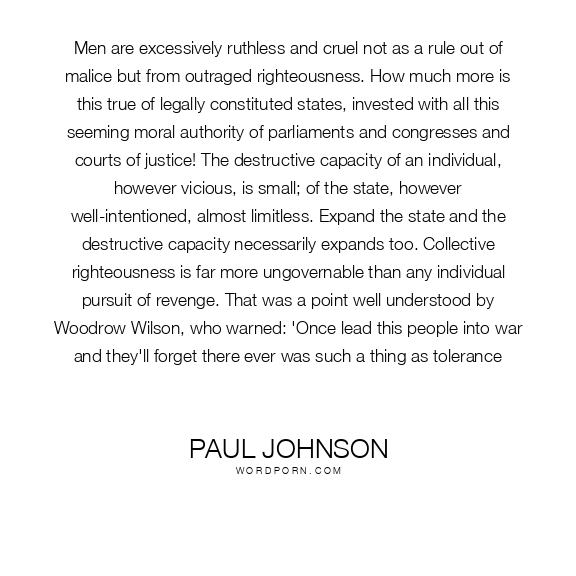 Men are excessively ruthless and cruel not as a rule out of malice but from outraged righteousness. How much more is this true of legally constituted states, invested with all this seeming moral authority of parliaments and congresses and courts of justice! The destructive capacity of an individual, however vicious, is small; of the state, however well-intentioned, almost limitless. Expand the state and the destructive capacity necessarily expands too. Collective righteousness is far more ungovernable than any individual pursuit of revenge. That was a point well understood by Woodrow Wilson, who warned: 'Once lead this people into war and they'll forget there ever was such a thing as tolerance

PAUL JOHNSON
WORDPORN.COM